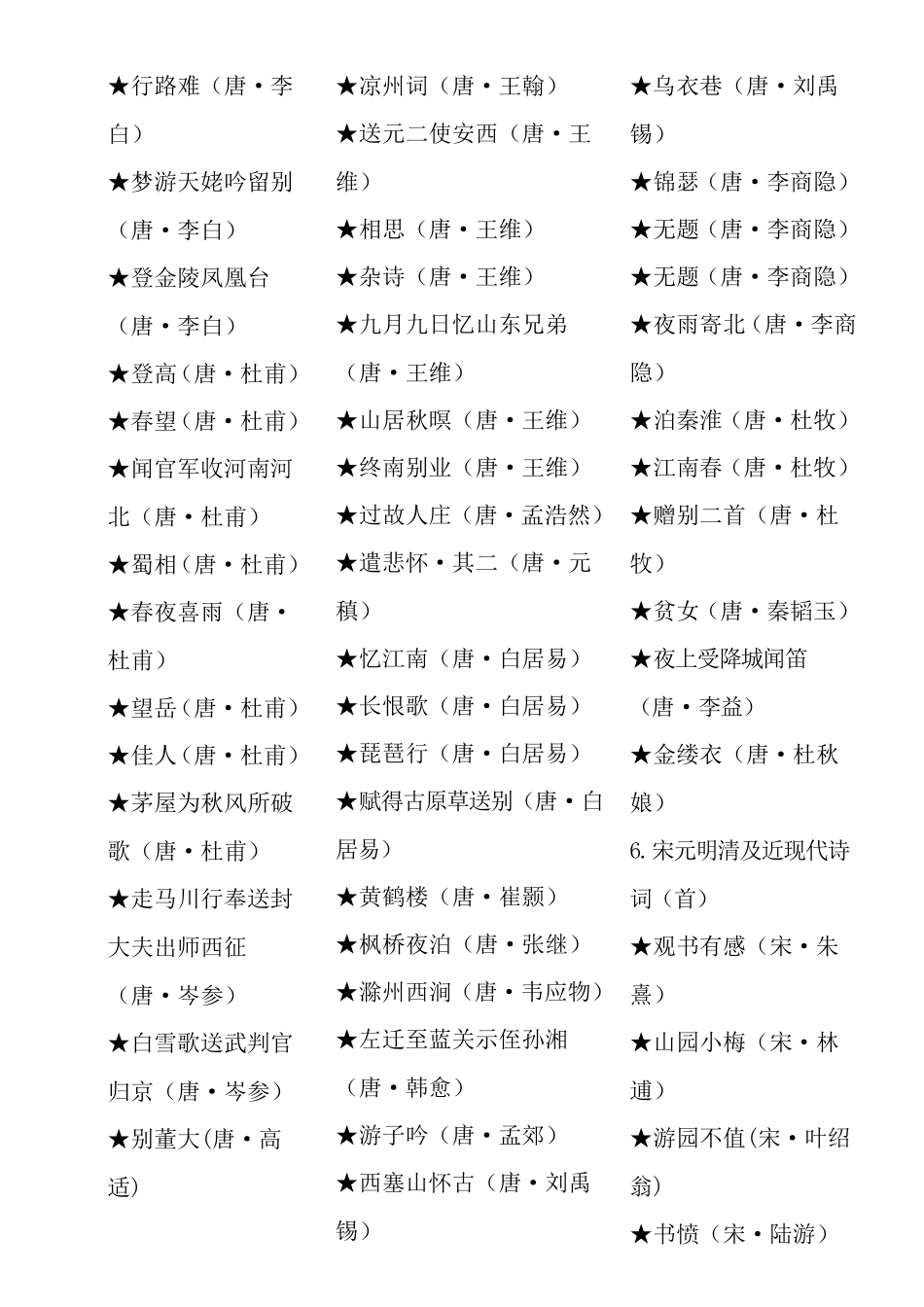 ★行路难（唐·李白）
★梦游天姥吟留别（唐·李白）
★登金陵凤凰台（唐·李白）
★登高（唐·杜甫）
★春望（唐·杜甫）
★闻官军收河南河北（唐·杜甫）
★蜀相（唐·杜甫）
★春夜喜雨（唐·杜甫）
★望岳（唐·杜甫）
★佳人（唐·杜甫）
★茅屋为秋风所破歌（唐·杜甫）
★走马川行奉送封大夫出师西征（唐·岑参）
★白雪歌送武判官归京（唐·岑参）
★别董大(唐·高适)

★凉州词（唐·王翰）
★送元二使安西（唐·王维）
★相思（唐·王维）
★杂诗（唐·王维）
★九月九日忆山东兄弟（唐·王维）
★山居秋暝（唐·王维）
★终南别业（唐·王维）
★过故人庄（唐·孟浩然）
★遣悲怀·其二（唐·元稹）
★忆江南（唐·白居易）
★长恨歌（唐·白居易）
★琵琶行（唐·白居易）
★赋得古原草送别（唐·白居易）
★黄鹤楼（唐·崔颢）
★枫桥夜泊（唐·张继）
★滁州西涧（唐·韦应物）
★左迁至蓝关示侄孙湘（唐·韩愈）
★游子吟（唐·孟郊）
★西塞山怀古（唐·刘禹锡）

★乌衣巷（唐·刘禹锡）
★锦瑟（唐·李商隐）
★无题（唐·李商隐）
★无题（唐·李商隐）
★夜雨寄北（唐·李商隐）
★泊秦淮（唐·杜牧）
★江南春（唐·杜牧）
★赠别二首（唐·杜牧）
★贫女（唐·秦韬玉）
★夜上受降城闻笛（唐·李益）
★金缕衣（唐·杜秋娘）
6. 宋元明清及近现代诗词（首）
★观书有感（宋·朱熹）
★山园小梅（宋·林逋）
★游园不值(宋·叶绍翁)
★书愤（宋·陆游）